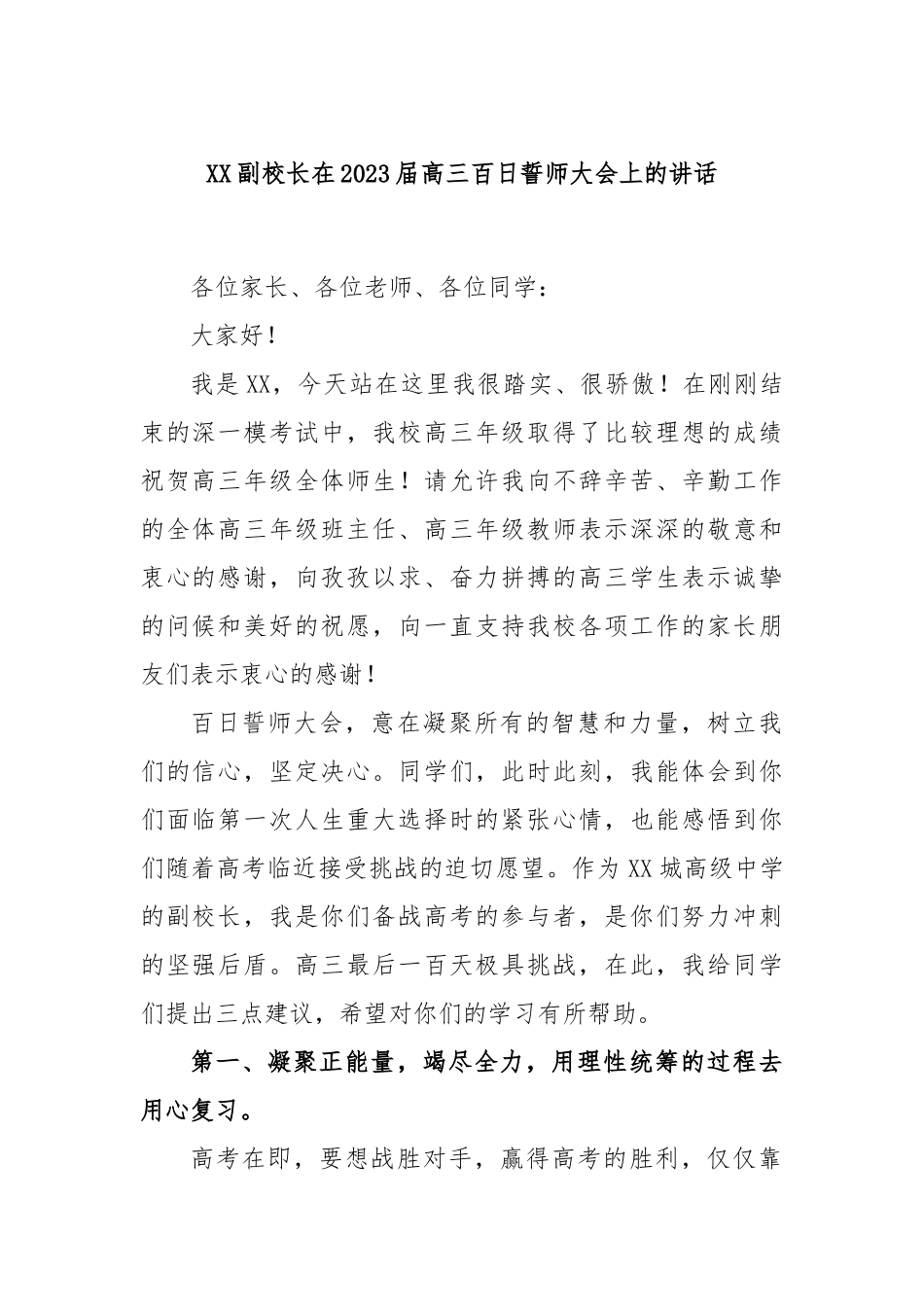 XX副校长在2023届高三百日誓师大会上的讲话

各位家长、各位老师、各位同学：

大家好！

我是XX，今天站在这里我很踏实、很骄傲！在刚刚结束的深一模考试中，我校高三年级取得了比较理想的成绩祝贺高三年级全体师生！请允许我向不辞辛苦、辛勤工作的全体高三年级班主任、高三年级教师表示深深的敬意和衷心的感谢，向孜孜以求、奋力拼搏的高三学生表示诚挚的问候和美好的祝愿，向一直支持我校各项工作的家长朋友们表示衷心的感谢！

百日誓师大会，意在凝聚所有的智慧和力量，树立我们的信心，坚定决心。同学们，此时此刻，我能体会到你们面临第一次人生重大选择时的紧张心情，也能感悟到你们随着高考临近接受挑战的迫切愿望。作为XX城高级中学的副校长，我是你们备战高考的参与者，是你们努力冲刺的坚强后盾。高三最后一百天极具挑战，在此，我给同学们提出三点建议，希望对你们的学习有所帮助。

第一、凝聚正能量，竭尽全力，用理性统筹的过程去用心复习。

高考在即，要想战胜对手，赢得高考的胜利，仅仅靠